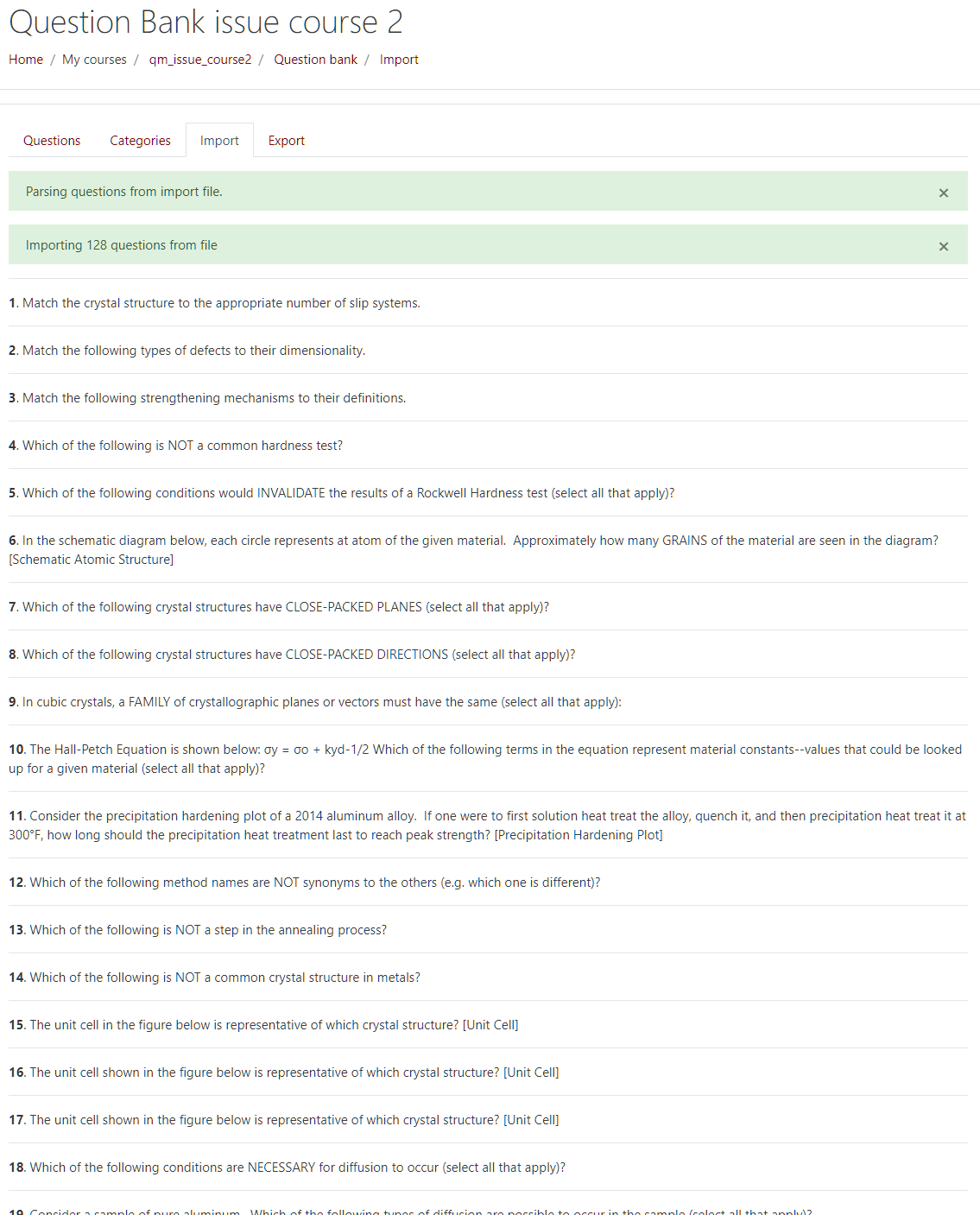 Question Bank issue course 2

Home / My courses / qm_issue_course2 / Question bank / Import

Questions Categories Import Export

Parsing questions from import file. ×

Importing 128 questions from file ×

1. Match the crystal structure to the appropriate number of slip systems.

2. Match the following types of defects to their dimensionality.

3. Match the following strengthening mechanisms to their definitions.

4. Which of the following is NOT a common hardness test?

5. Which of the following conditions would INVALIDATE the results of a Rockwell Hardness test (select all that apply)?

6. In the schematic diagram below, each circle represents at atom of the given material. Approximately how many GRAINS of the material are seen in the diagram? [Schematic Atomic Structure]

7. Which of the following crystal structures have CLOSE-PACKED PLANES (select all that apply)?

8. Which of the following crystal structures have CLOSE-PACKED DIRECTIONS (select all that apply)?

9. In cubic crystals, a FAMILY of crystallographic planes or vectors must have the same (select all that apply):

10. The Hall-Petch Equation is shown below: σy = σo + kyd-1/2 Which of the following terms in the equation represent material constants--values that could be looked up for a given material (select all that apply)?

11. Consider the precipitation hardening plot of a 2014 aluminum alloy. If one were to first solution heat treat the alloy, quench it, and then precipitation heat treat it at 300°F, how long should the precipitation heat treatment last to reach peak strength? [Precipitation Hardening Plot]

12. Which of the following method names are NOT synonyms to the others (e.g. which one is different)?

13. Which of the following is NOT a step in the annealing process?

14. Which of the following is NOT a common crystal structure in metals?

15. The unit cell in the figure below is representative of which crystal structure? [Unit Cell]

16. The unit cell shown in the figure below is representative of which crystal structure? [Unit Cell]

17. The unit cell shown in the figure below is representative of which crystal structure? [Unit Cell]

18. Which of the following conditions are NECESSARY for diffusion to occur (select all that apply)?

19. Consider a sample of pure aluminum. Which of the following types of diffusion are possible to occur in the sample (select all that apply)?